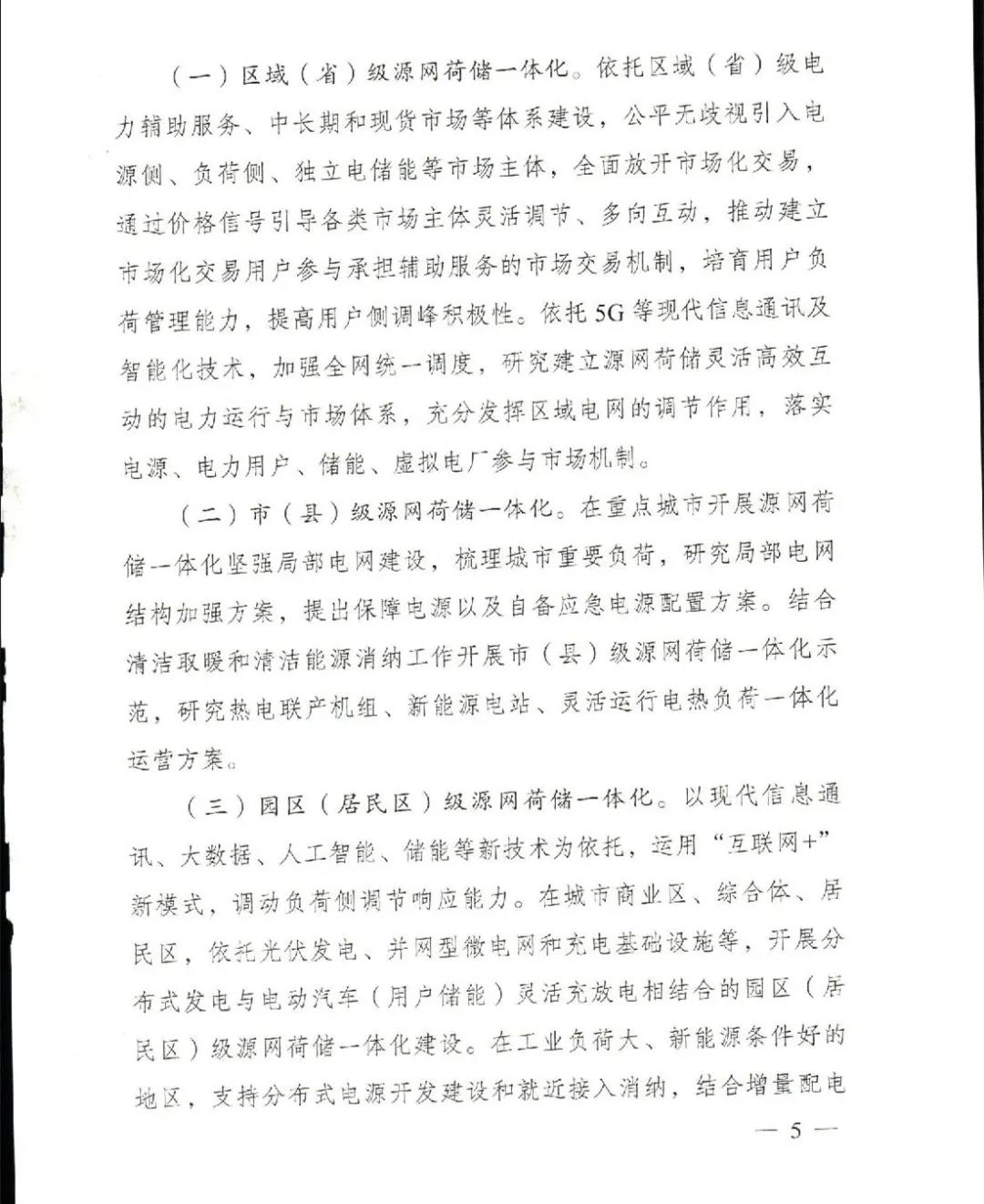 （一）区域（省）级源网荷储一体化。依托区域（省）级电力辅助服务、中长期和现货市场等体系建设，公平无歧视引入电源侧、负荷侧、独立电储能等市场主体，全面放开市场化交易，通过价格信号引导各类市场主体灵活调节、多向互动，推动建立市场化交易用户参与承担辅助服务的市场交易机制，培育用户负荷管理能力，提高用户侧调峰积极性。依托5G等现代信息通讯及智能化技术，加强全网统一调度，研究建立源网荷储灵活高效互动的电力运行与市场体系，充分发挥区域电网的调节作用，落实电源、电力用户、储能、虚拟电厂参与市场机制。

（二）市（县）级源网荷储一体化。在重点城市开展源网荷储一体化坚强局部电网建设，梳理城市重要负荷，研究局部电网结构加强方案，提出保障电源以及自备应急电源配置方案。结合清洁取暖和清洁能源消纳工作开展市（县）级源网荷储一体化示范，研究热电联产机组、新能源电站、灵活运行电热负荷一体化运营方案。

（三）园区（居民区）级源网荷储一体化。以现代信息通讯、大数据、人工智能、储能等新技术为依托，运用“互联网+”新模式，调动负荷侧调节响应能力。在城市商业区、综合体、居民区，依托光伏发电、并网型微电网和充电基础设施等，开展分布式发电与电动汽车（用户储能）灵活充放电相结合的园区（居民区）级源网荷储一体化建设。在工业负荷大、新能源条件好的地区，支持分布式电源开发建设和就近接入消纳，结合增量配电

— 5 —